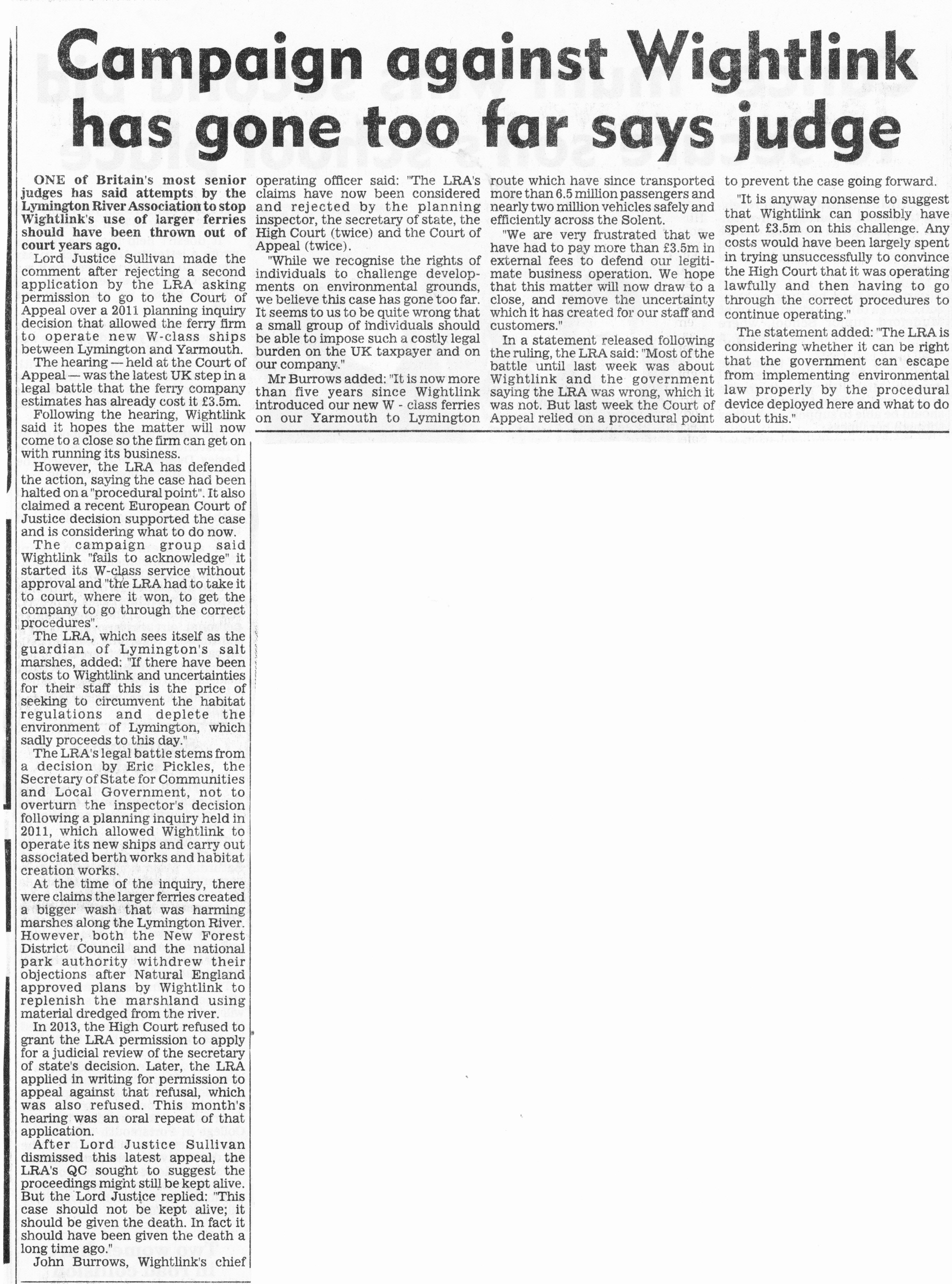 Campaign against Wightlink has gone too far says judge

ONE of Britain's most senior judges has said attempts by the Lymington River Association to stop Wightlink's use of larger ferries should have been thrown out of court years ago.

Lord Justice Sullivan made the comment after rejecting a second application by the LRA asking permission to go to the Court of Appeal over a 2011 planning inquiry decision that allowed the ferry firm to operate new W-class ships between Lymington and Yarmouth.

The hearing — held at the Court of Appeal — was the latest UK step in a legal battle that the ferry company estimates has already cost it £3.5m.

Following the hearing, Wightlink said it hopes the matter will now come to a close so the firm can get on with running its business.

However, the LRA has defended the action, saying the case had been halted on a "procedural point". It also claimed a recent European Court of Justice decision supported the case and is considering what to do now.

The campaign group said Wightlink "fails to acknowledge" it started its W-class service without approval and "the LRA had to take it to court, where it won, to get the company to go through the correct procedures".

The LRA, which sees itself as the guardian of Lymington's salt marshes, added: "If there have been costs to Wightlink and uncertainties for their staff this is the price of seeking to circumvent the habitat regulations and deplete the environment of Lymington, which sadly proceeds to this day."

The LRA's legal battle stems from a decision by Eric Pickles, the Secretary of State for Communities and Local Government, not to overturn the inspector's decision following a planning inquiry held in 2011, which allowed Wightlink to operate its new ships and carry out associated berth works and habitat creation works.

At the time of the inquiry, there were claims the larger ferries created a bigger wash that was harming marshes along the Lymington River. However, both the New Forest District Council and the national park authority withdrew their objections after Natural England approved plans by Wightlink to replenish the marshland using material dredged from the river.

In 2013, the High Court refused to grant the LRA permission to apply for a judicial review of the secretary of state's decision. Later, the LRA applied in writing for permission to appeal against that refusal, which was also refused. This month's hearing was an oral repeat of that application.

After Lord Justice Sullivan dismissed this latest appeal, the LRA's QC sought to suggest the proceedings might still be kept alive. But the Lord Justice replied: "This case should not be kept alive; it should be given the death. In fact it should have been given the death a long time ago."

John Burrows, Wightlink's chief operating officer said: "The LRA's claims have now been considered and rejected by the planning inspector, the secretary of state, the High Court (twice) and the Court of Appeal (twice).

"While we recognise the rights of individuals to challenge developments on environmental grounds, we believe this case has gone too far. It seems to us to be quite wrong that a small group of individuals should be able to impose such a costly legal burden on the UK taxpayer and on our company."

Mr Burrows added: "It is now more than five years since Wightlink introduced our new W - class ferries on our Yarmouth to Lymington route which have since transported more than 6.5 million passengers and nearly two million vehicles safely and efficiently across the Solent.

"We are very frustrated that we have had to pay more than £3.5m in external fees to defend our legitimate business operation. We hope that this matter will now draw to a close, and remove the uncertainty which it has created for our staff and customers."

In a statement released following the ruling, the LRA said: "Most of the battle until last week was about Wightlink and the government saying the LRA was wrong, which it was not. But last week the Court of Appeal relied on a procedural point to prevent the case going forward.

"It is anyway nonsense to suggest that Wightlink can possibly have spent £3.5m on this challenge. Any costs would have been largely spent in trying unsuccessfully to convince the High Court that it was operating lawfully and then having to go through the correct procedures to continue operating."

The statement added: "The LRA is considering whether it can be right that the government can escape from implementing environmental law properly by the procedural device deployed here and what to do about this."